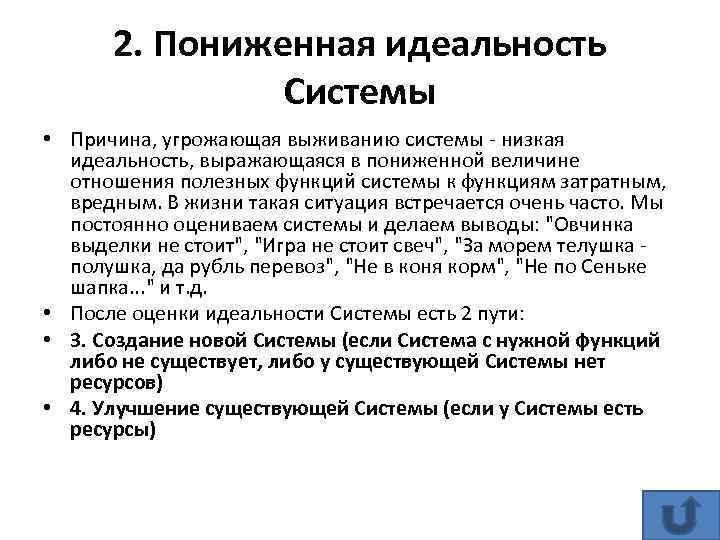 2. Пониженная идеальность Системы

• Причина, угрожающая выживанию системы - низкая идеальность, выражающаяся в пониженной величине отношения полезных функций системы к функциям затратным, вредным. В жизни такая ситуация встречается очень часто. Мы постоянно оцениваем системы и делаем выводы: "Овчинка выделки не стоит", "Игра не стоит свеч", "За морем телушка - полушка, да рубль перевоз", "Не в коня корм", "Не по Сеньке шапка..." и т.д.
• После оценки идеальности Системы есть 2 пути:
• 3. Создание новой Системы (если Система с нужной функций либо не существует, либо у существующей Системы нет ресурсов)
• 4. Улучшение существующей Системы (если у Системы есть ресурсы)